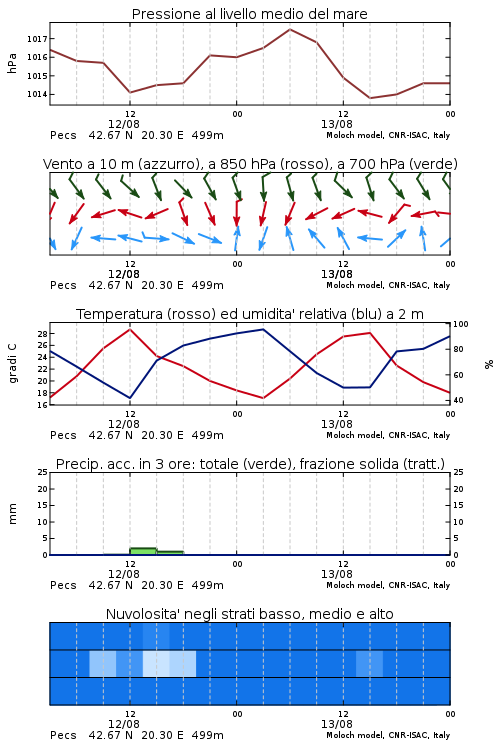 Pressione al livello medio del mare

hPa

1017
1016
1015
1014

12
12/08
00
12
13/08
00

Pecs 42.67 N 20.30 E 499m
Moloch model, CNR-ISAC, Italy

Vento a 10 m (azzurro), a 850 hPa (rosso), a 700 hPa (verde)

12
12/08
00
12
13/08
00

Pecs 42.67 N 20.30 E 499m
Moloch model, CNR-ISAC, Italy

Temperatura (rosso) ed umidita' relativa (blu) a 2 m

gradi C

28
26
24
22
20
18
16

100
80
60
40

%

12
12/08
00
12
13/08
00

Pecs 42.67 N 20.30 E 499m
Moloch model, CNR-ISAC, Italy

Precip. acc. in 3 ore: totale (verde), frazione solida (tratt.)

mm

25
20
15
10
5
0

25
20
15
10
5
0

12
12/08
00
12
13/08
00

Pecs 42.67 N 20.30 E 499m
Moloch model, CNR-ISAC, Italy

Nuvolosita' negli strati basso, medio e alto

12
12/08
00
12
13/08
00

Pecs 42.67 N 20.30 E 499m
Moloch model, CNR-ISAC, Italy